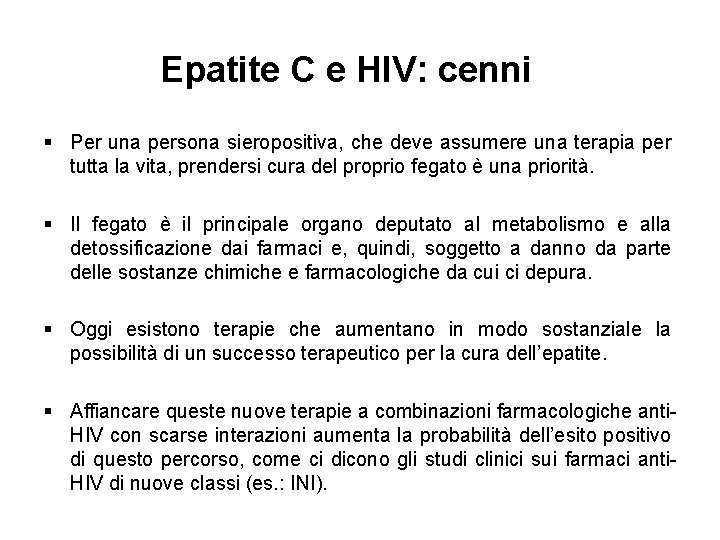 Epatite C e HIV: cenni

▪ Per una persona sieropositiva, che deve assumere una terapia per tutta la vita, prendersi cura del proprio fegato è una priorità.

▪ Il fegato è il principale organo deputato al metabolismo e alla detossificazione dai farmaci e, quindi, soggetto a danno da parte delle sostanze chimiche e farmacologiche da cui ci depura.

▪ Oggi esistono terapie che aumentano in modo sostanziale la possibilità di un successo terapeutico per la cura dell'epatite.

▪ Affiancare queste nuove terapie a combinazioni farmacologiche anti-HIV con scarse interazioni aumenta la probabilità dell'esito positivo di questo percorso, come ci dicono gli studi clinici sui farmaci anti-HIV di nuove classi (es.: INI).